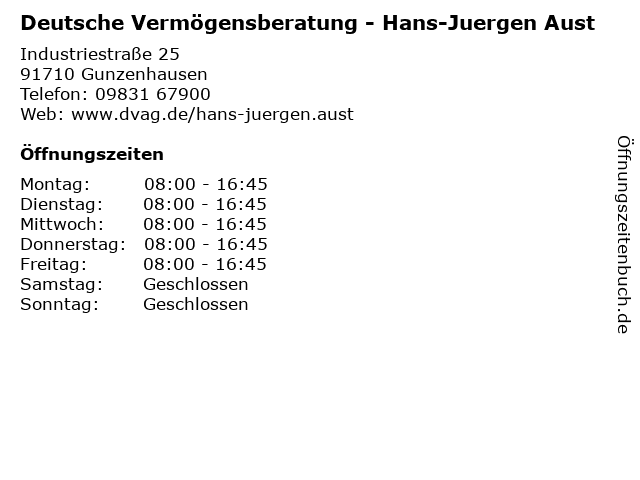 Deutsche Vermögensberatung - Hans-Juergen Aust

Industriestraße 25
91710 Gunzenhausen
Telefon: 09831 67900
Web: www.dvag.de/hans-juergen.aust

Öffnungszeiten

Montag: 08:00 - 16:45
Dienstag: 08:00 - 16:45
Mittwoch: 08:00 - 16:45
Donnerstag: 08:00 - 16:45
Freitag: 08:00 - 16:45
Samstag: Geschlossen
Sonntag: Geschlossen

Öffnungszeitenbuch.de